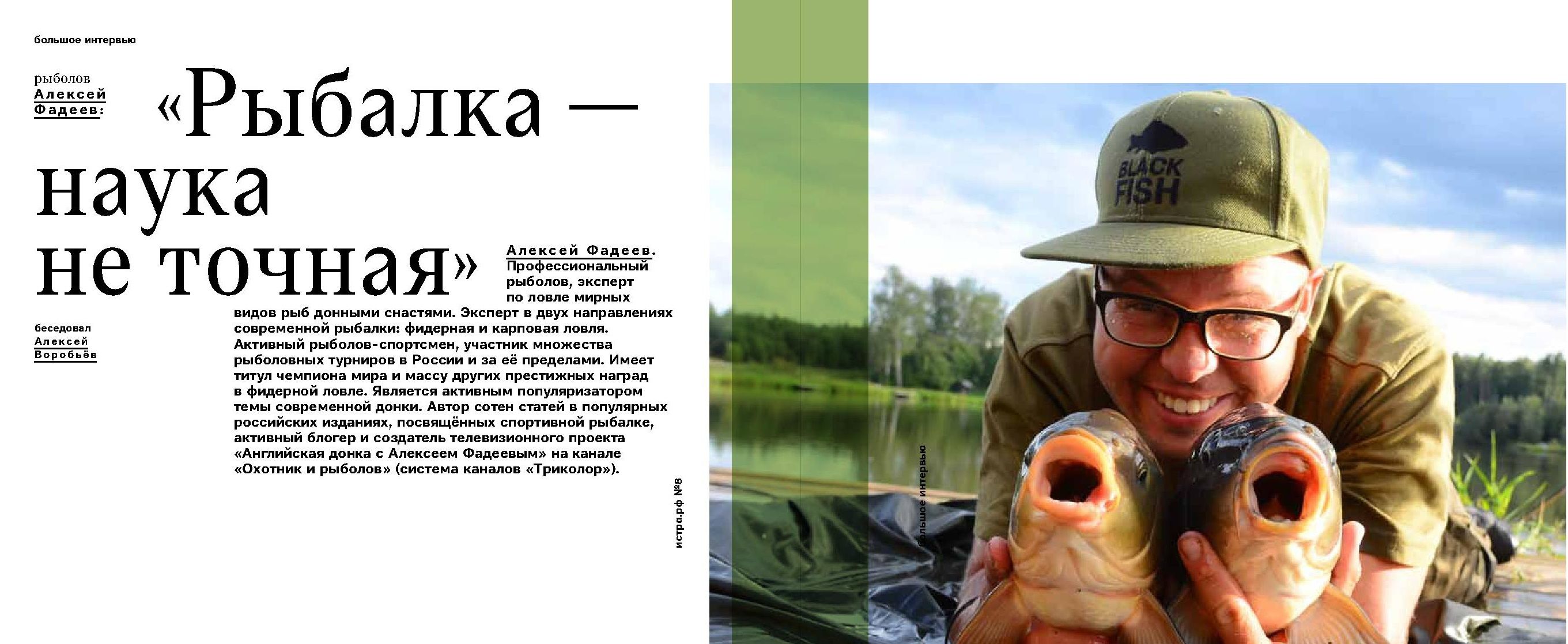 большое интервью

рыболов Алексей Фадеев:

«Рыбалка — наука не точная»

беседовал Алексей Воробьёв

Алексей Фадеев. Профессиональный рыболов, эксперт по ловле мирных видов рыб донными снастями. Эксперт в двух направлениях современной рыбалки: фидерная и карповая ловля. Активный рыболов-спортсмен, участник множества рыболовных турниров в России и за её пределами. Имеет титул чемпиона мира и массу других престижных наград в фидерной ловле. Является активным популяризатором темы современной донки. Автор сотен статей в популярных российских изданиях, посвящённых спортивной рыбалке, активный блогер и создатель телевизионного проекта «Английская донка с Алексеем Фадеевым» на канале «Охотник и рыболов» (система каналов «Триколор»).

истра.рф №8

большое интервью

BLACK FISH